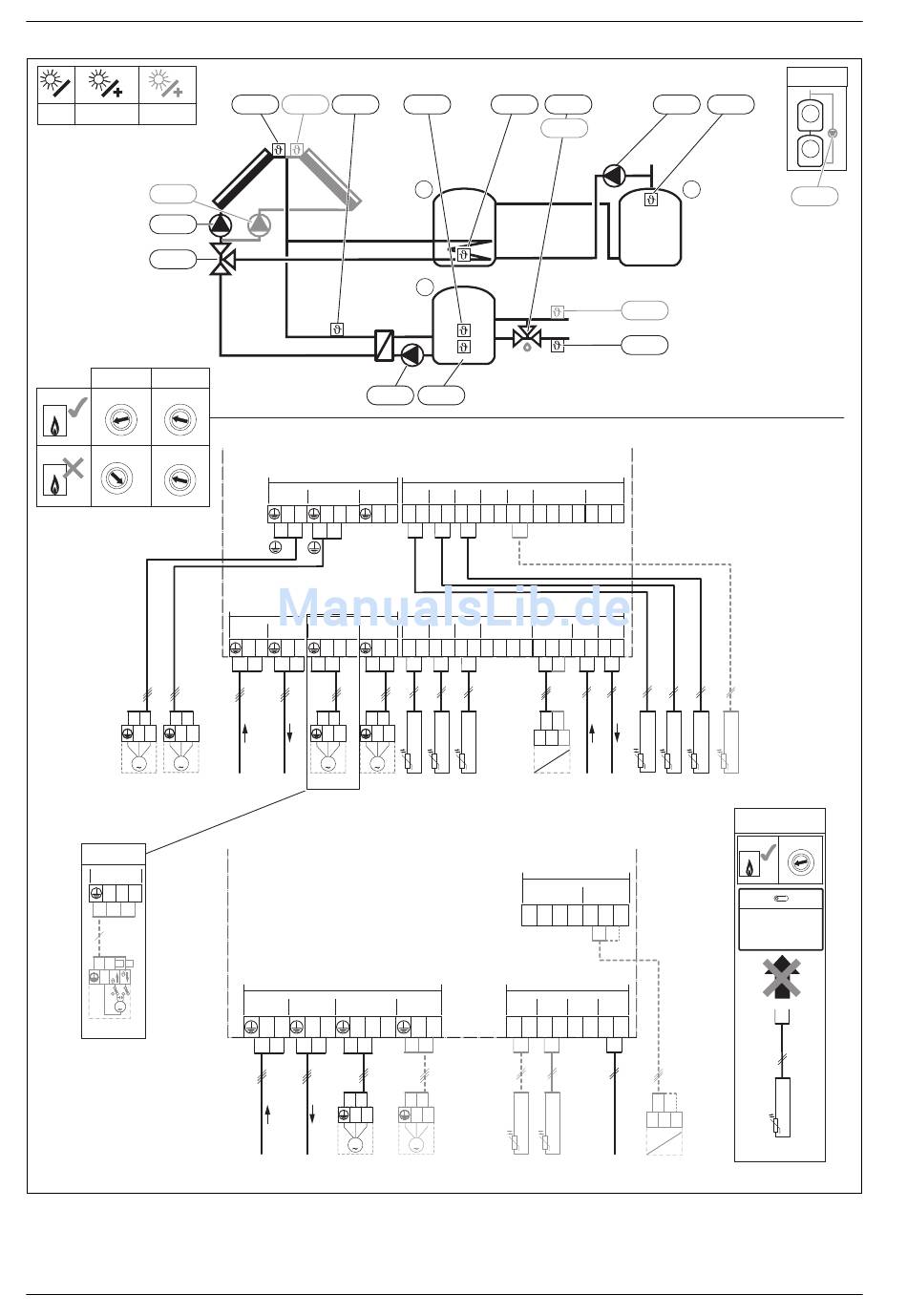 ManualsLib.de